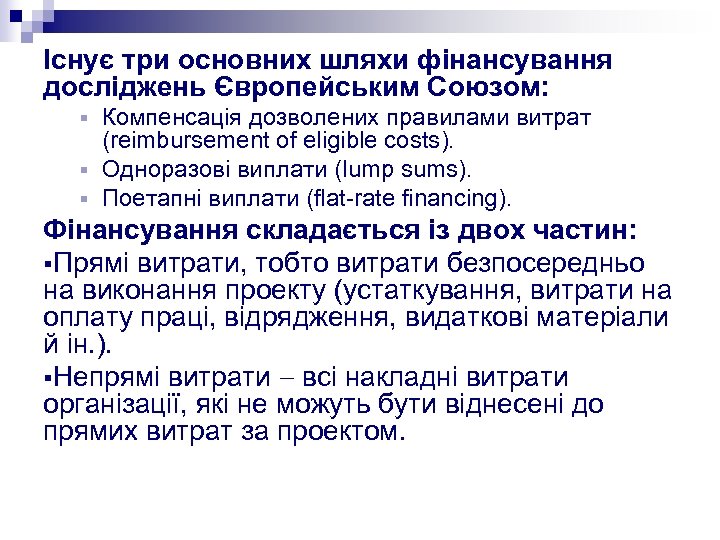 Існує три основних шляхи фінансування досліджень Європейським Союзом:

▪ Компенсація дозволених правилами витрат (reimbursement of eligible costs).
▪ Одноразові виплати (lump sums).
▪ Поетапні виплати (flat-rate financing).

Фінансування складається із двох частин:

▪Прямі витрати, тобто витрати безпосередньо на виконання проекту (устаткування, витрати на оплату праці, відрядження, видаткові матеріали й ін.).

▪Непрямі витрати – всі накладні витрати організації, які не можуть бути віднесені до прямих витрат за проектом.